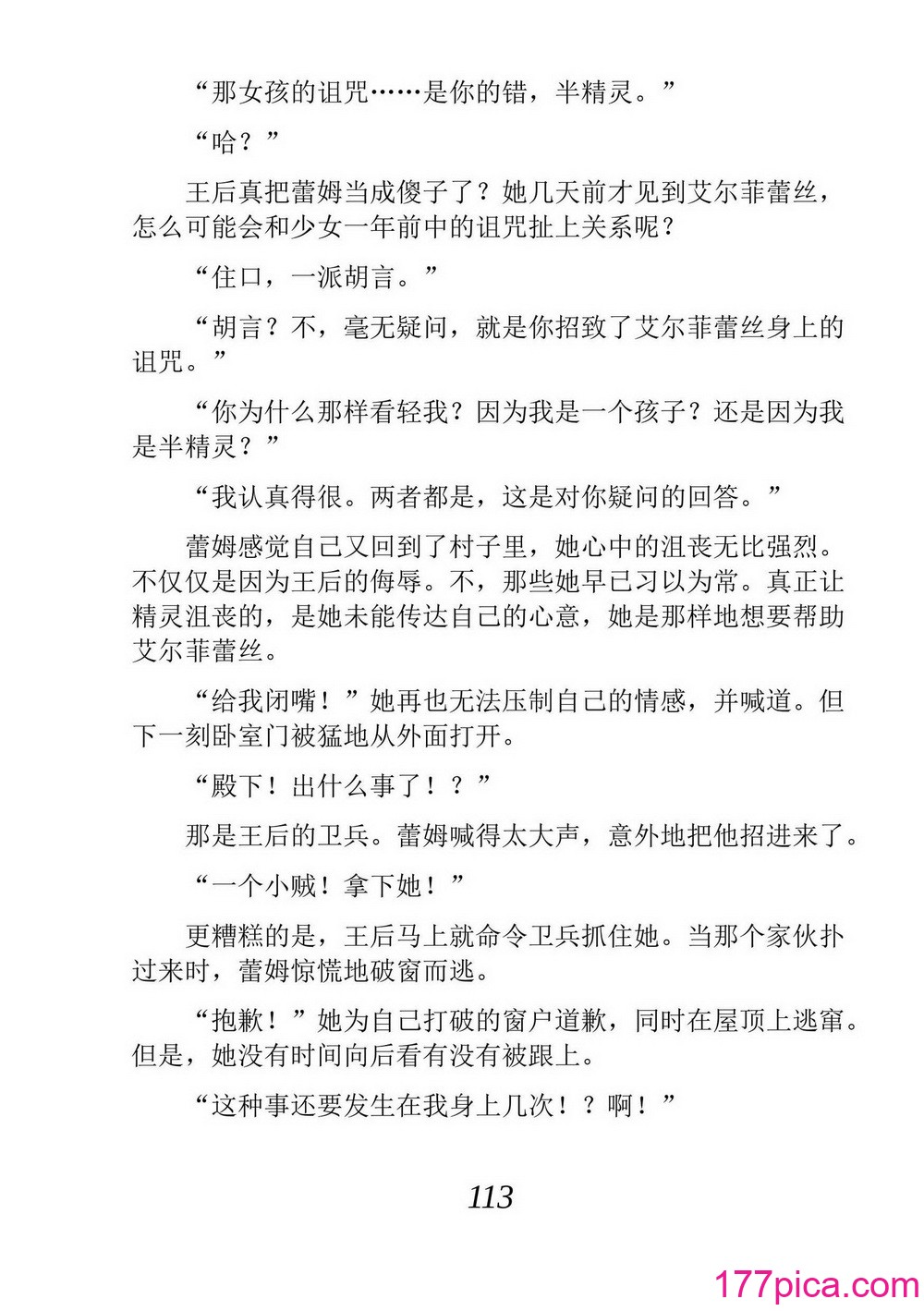 “那女孩的诅咒……是你的错，半精灵。”

“哈？”

王后真把蕾姆当成傻子了？她几天前才见到艾尔菲蕾丝，怎么可能会和少女一年前中的诅咒扯上关系呢？

“住口，一派胡言。”

“胡言？不，毫无疑问，就是你招致了艾尔菲蕾丝身上的诅咒。”

“你为什么那样看轻我？因为我是一个孩子？还是因为我是半精灵？”

“我认真得很。两者都是，这是对你疑问的回答。”

蕾姆感觉自己又回到了村子里，她心中的沮丧无比强烈。不仅仅是因为王后的侮辱。不，那些她早已习以为常。真正让精灵沮丧的，是她未能传达自己的心意，她是那样地想要帮助艾尔菲蕾丝。

“给我闭嘴！”她再也无法压制自己的情感，并喊道。但下一刻卧室门被猛地从外面打开。

“殿下！出什么事了！？”

那是王后的卫兵。蕾姆喊得太大声，意外地把他招进来了。

“一个小贼！拿下她！”

更糟糕的是，王后马上就命令卫兵抓住她。当那个家伙扑过来时，蕾姆惊慌地破窗而逃。

“抱歉！”她为自己打破的窗户道歉，同时在屋顶上逃窜。但是，她没有时间向后看有没有被跟上。

“这种事还要发生在我身上几次！？啊！”

113

177pica.com